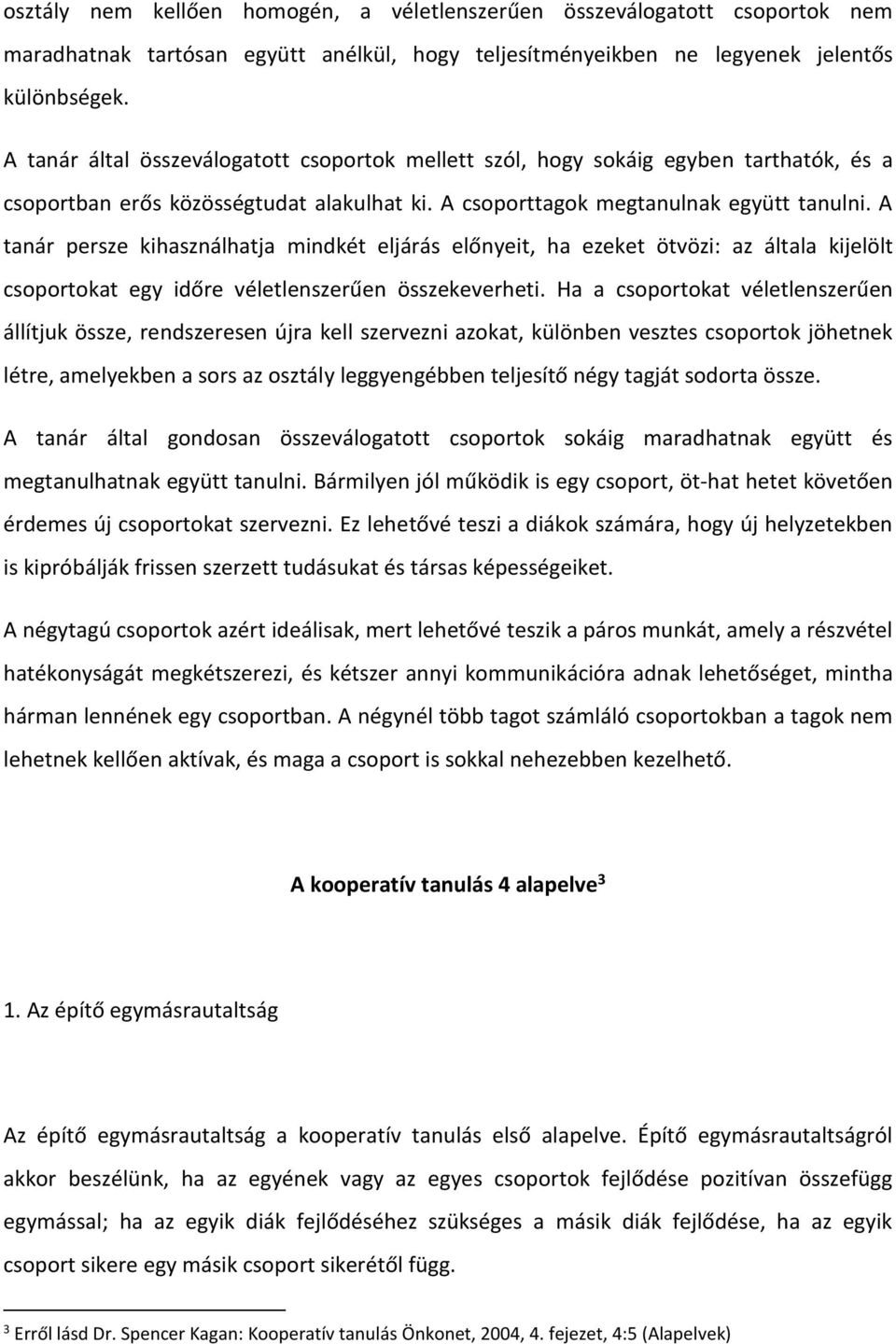 osztály nem kellően homogén, a véletlenszerűen összeválogatott csoportok nem maradhatnak tartósan együtt anélkül, hogy teljesítményeikben ne legyenek jelentős különbségek.

A tanár által összeválogatott csoportok mellett szól, hogy sokáig egyben tarthatók, és a csoportban erős közösségtudat alakulhat ki. A csoporttagok megtanulnak együtt tanulni. A tanár persze kihasználhatja mindkét eljárás előnyeit, ha ezeket ötvözi: az általa kijelölt csoportokat egy időre véletlenszerűen összekeverheti. Ha a csoportokat véletlenszerűen állítjuk össze, rendszeresen újra kell szervezni azokat, különben vesztes csoportok jöhetnek létre, amelyekben a sors az osztály leggyengébben teljesítő négy tagját sodorta össze.

A tanár által gondosan összeválogatott csoportok sokáig maradhatnak együtt és megtanulhatnak együtt tanulni. Bármilyen jól működik is egy csoport, öt-hat hetet követően érdemes új csoportokat szervezni. Ez lehetővé teszi a diákok számára, hogy új helyzetekben is kipróbálják frissen szerzett tudásukat és társas képességeiket.

A négytagú csoportok azért ideálisak, mert lehetővé teszik a páros munkát, amely a részvétel hatékonyságát megkétszerezi, és kétszer annyi kommunikációra adnak lehetőséget, mintha hárman lennének egy csoportban. A négynél több tagot számláló csoportokban a tagok nem lehetnek kellően aktívak, és maga a csoport is sokkal nehezebben kezelhető.

A kooperatív tanulás 4 alapelve$^3$

1. Az építő egymásrautaltság

Az építő egymásrautaltság a kooperatív tanulás első alapelve. Építő egymásrautaltságról akkor beszélünk, ha az egyének vagy az egyes csoportok fejlődése pozitívan összefügg egymással; ha az egyik diák fejlődéséhez szükséges a másik diák fejlődése, ha az egyik csoport sikere egy másik csoport sikerétől függ.

$^3$ Erről lásd Dr. Spencer Kagan: Kooperatív tanulás Önkonet, 2004, 4. fejezet, 4:5 (Alapelvek)